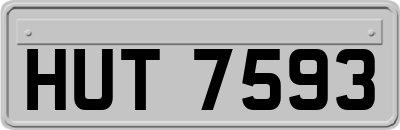 HUT 7593